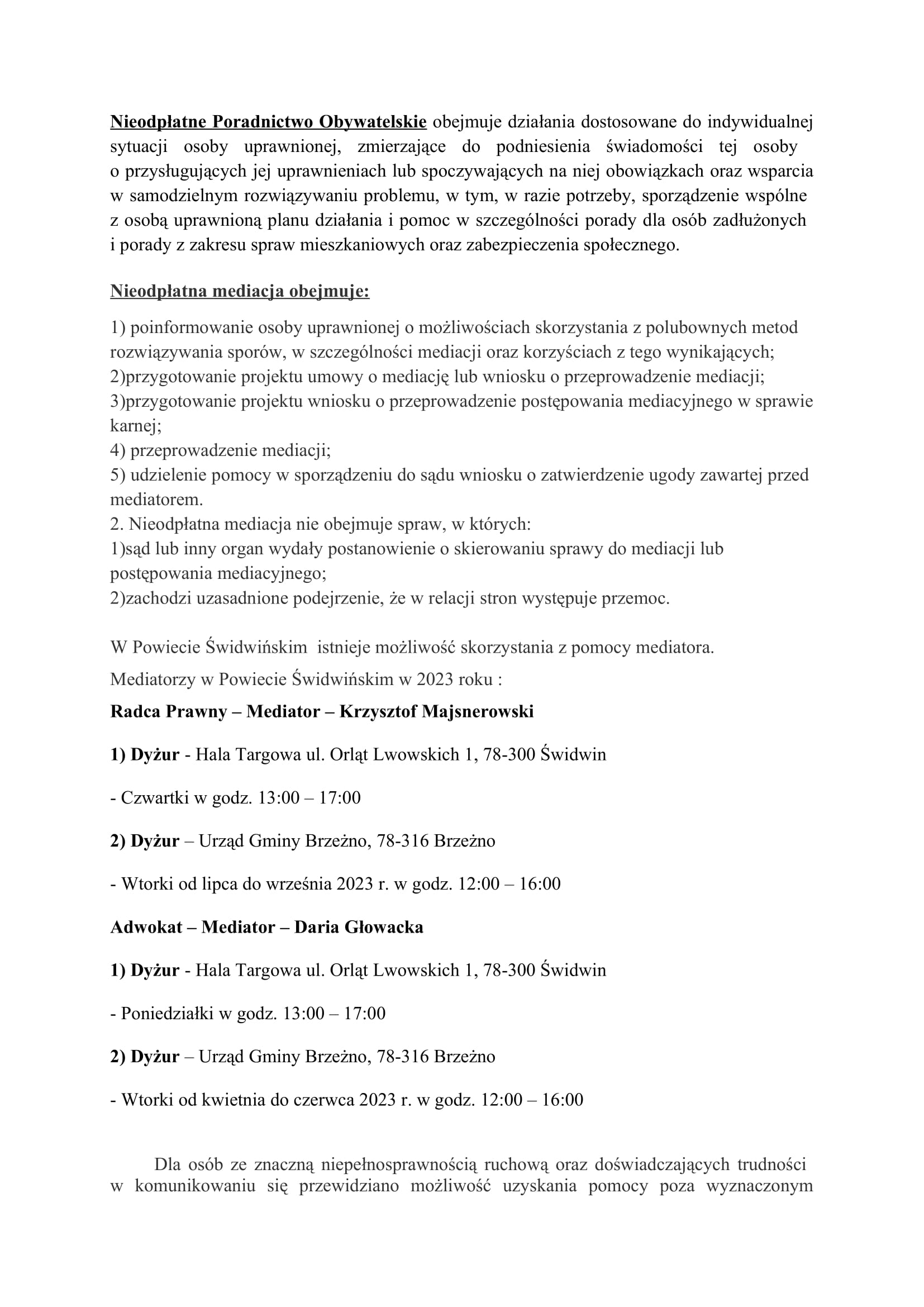 Nieodpłatne Poradnictwo Obywatelskie obejmuje działania dostosowane do indywidualnej sytuacji osoby uprawnionej, zmierzające do podniesienia świadomości tej osoby o przysługujących jej uprawnieniach lub spoczywających na niej obowiązkach oraz wsparcia w samodzielnym rozwiązywaniu problemu, w tym, w razie potrzeby, sporządzenie wspólne z osobą uprawnioną planu działania i pomoc w szczególności porady dla osób zadłużonych i porady z zakresu spraw mieszkaniowych oraz zabezpieczenia społecznego.

Nieodpłatna mediacja obejmuje:

1) poinformowanie osoby uprawnionej o możliwościach skorzystania z polubownych metod rozwiązywania sporów, w szczególności mediacji oraz korzyściach z tego wynikających;
2)przygotowanie projektu umowy o mediację lub wniosku o przeprowadzenie mediacji;
3)przygotowanie projektu wniosku o przeprowadzenie postępowania mediacyjnego w sprawie karnej;
4) przeprowadzenie mediacji;
5) udzielenie pomocy w sporządzeniu do sądu wniosku o zatwierdzenie ugody zawartej przed mediatorem.
2. Nieodpłatna mediacja nie obejmuje spraw, w których:
1)sąd lub inny organ wydały postanowienie o skierowaniu sprawy do mediacji lub postępowania mediacyjnego;
2)zachodzi uzasadnione podejrzenie, że w relacji stron występuje przemoc.

W Powiecie Świdwińskim istnieje możliwość skorzystania z pomocy mediatora.

Mediatorzy w Powiecie Świdwińskim w 2023 roku :

Radca Prawny – Mediator – Krzysztof Majsnerowski

1) Dyżur - Hala Targowa ul. Orląt Lwowskich 1, 78-300 Świdwin

- Czwartki w godz. 13:00 – 17:00

2) Dyżur – Urząd Gminy Brzeżno, 78-316 Brzeżno

- Wtorki od lipca do września 2023 r. w godz. 12:00 – 16:00

Adwokat – Mediator – Daria Głowacka

1) Dyżur - Hala Targowa ul. Orląt Lwowskich 1, 78-300 Świdwin

- Poniedziałki w godz. 13:00 – 17:00

2) Dyżur – Urząd Gminy Brzeżno, 78-316 Brzeżno

- Wtorki od kwietnia do czerwca 2023 r. w godz. 12:00 – 16:00

Dla osób ze znaczną niepełnosprawnością ruchową oraz doświadczających trudności w komunikowaniu się przewidziano możliwość uzyskania pomocy poza wyznaczonym